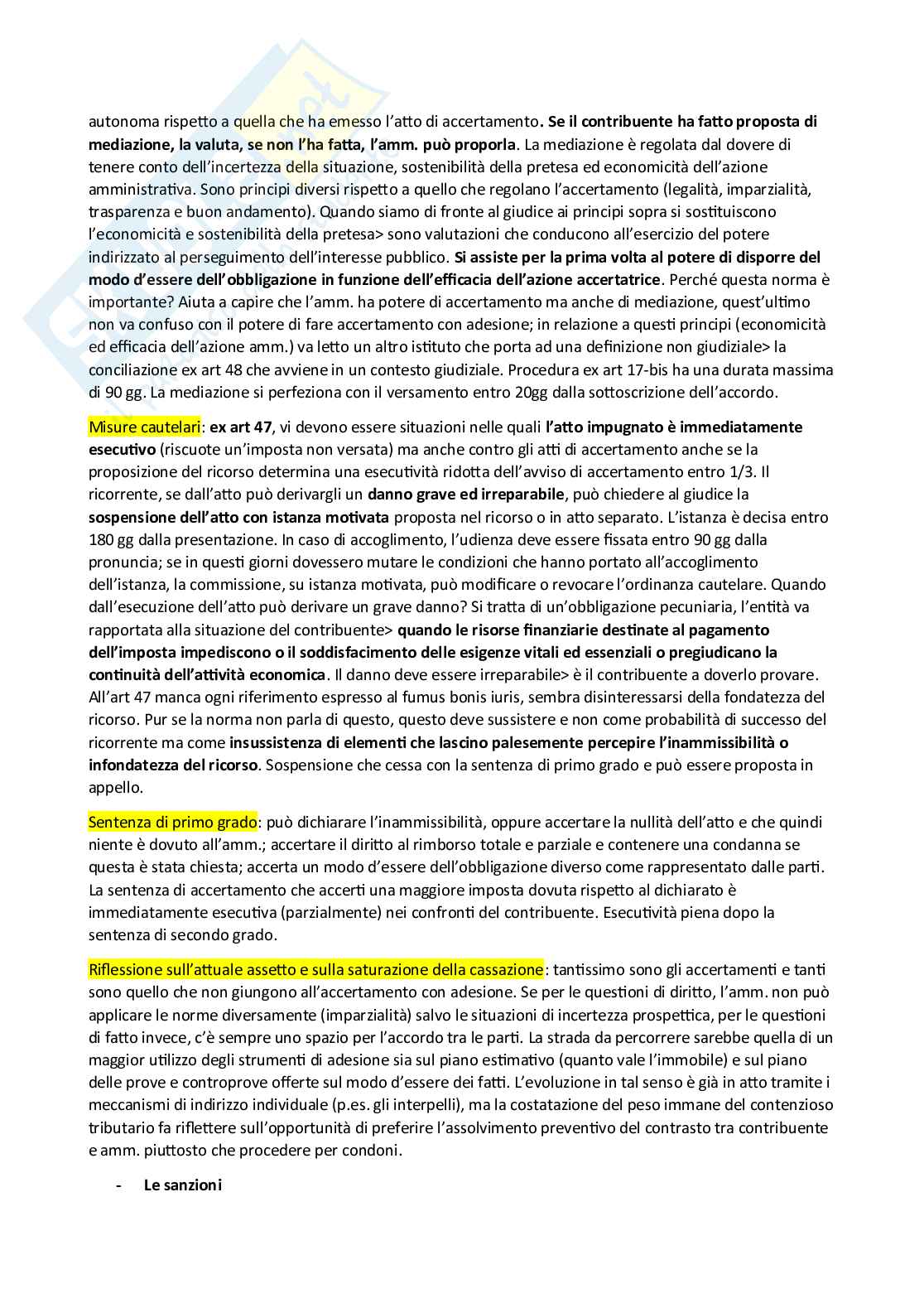 autonoma rispetto a quella che ha emesso l'atto di accertamento. Se il contribuente ha fatto proposta di mediazione, la valuta, se non l'ha fatta, l'amm. può proporla. La mediazione è regolata dal dovere di tenere conto dell'incertezza della situazione, sostenibilità della pretesa ed economicità dell'azione amministrativa. Sono principi diversi rispetto a quello che regolano l'accertamento (legalità, imparzialità, trasparenza e buon andamento). Quando siamo di fronte al giudice ai principi sopra si sostituiscono l'economicità e sostenibilità della pretesa> sono valutazioni che conducono all'esercizio del potere indirizzato al perseguimento dell'interesse pubblico. Si assiste per la prima volta al potere di disporre del modo d'essere dell'obbligazione in funzione dell'efficacia dell'azione accertatrice. Perché questa norma è importante? Aiuta a capire che l'amm. ha potere di accertamento ma anche di mediazione, quest'ultimo non va confuso con il potere di fare accertamento con adesione; in relazione a questi principi (economicità ed efficacia dell'azione amm.) va letto un altro istituto che porta ad una definizione non giudiziale> la conciliazione ex art 48 che avviene in un contesto giudiziale. Procedura ex art 17-bis ha una durata massima di 90 gg. La mediazione si perfeziona con il versamento entro 20gg dalla sottoscrizione dell'accordo.

Misure cautelari: ex art 47, vi devono essere situazioni nelle quali l'atto impugnato è immediatamente esecutivo (riscuote un'imposta non versata) ma anche contro gli atti di accertamento anche se la proposizione del ricorso determina una esecutività ridotta dell'avviso di accertamento entro 1/3. Il ricorrente, se dall'atto può derivargli un danno grave ed irreparabile, può chiedere al giudice la sospensione dell'atto con istanza motivata proposta nel ricorso o in atto separato. L'istanza è decisa entro 180 gg dalla presentazione. In caso di accoglimento, l'udienza deve essere fissata entro 90 gg dalla pronuncia; se in questi giorni dovessero mutare le condizioni che hanno portato all'accoglimento dell'istanza, la commissione, su istanza motivata, può modificare o revocare l'ordinanza cautelare. Quando dall'esecuzione dell'atto può derivare un grave danno? Si tratta di un'obbligazione pecuniaria, l'entità va rapportata alla situazione del contribuente> quando le risorse finanziarie destinate al pagamento dell'imposta impediscono o il soddisfacimento delle esigenze vitali ed essenziali o pregiudicano la continuità dell'attività economica. Il danno deve essere irreparabile> è il contribuente a doverlo provare. All'art 47 manca ogni riferimento espresso al fumus bonis iuris, sembra disinteressarsi della fondatezza del ricorso. Pur se la norma non parla di questo, questo deve sussistere e non come probabilità di successo del ricorrente ma come insussistenza di elementi che lascino palesemente percepire l'inammissibilità o infondatezza del ricorso. Sospensione che cessa con la sentenza di primo grado e può essere proposta in appello.

Sentenza di primo grado: può dichiarare l'inammissibilità, oppure accertare la nullità dell'atto e che quindi niente è dovuto all'amm.; accertare il diritto al rimborso totale e parziale e contenere una condanna se questa è stata chiesta; accerta un modo d'essere dell'obbligazione diverso come rappresentato dalle parti. La sentenza di accertamento che accerti una maggiore imposta dovuta rispetto al dichiarato è immediatamente esecutiva (parzialmente) nei confronti del contribuente. Esecutività piena dopo la sentenza di secondo grado.

Riflessione sull'attuale assetto e sulla saturazione della cassazione: tantissimo sono gli accertamenti e tanti sono quello che non giungono all'accertamento con adesione. Se per le questioni di diritto, l'amm. non può applicare le norme diversamente (imparzialità) salvo le situazioni di incertezza prospettica, per le questioni di fatto invece, c'è sempre uno spazio per l'accordo tra le parti. La strada da percorrere sarebbe quella di un maggior utilizzo degli strumenti di adesione sia sul piano estimativo (quanto vale l'immobile) e sul piano delle prove e controprove offerte sul modo d'essere dei fatti. L'evoluzione in tal senso è già in atto tramite i meccanismi di indirizzo individuale (p.es. gli interpelli), ma la costatazione del peso immane del contenzioso tributario fa riflettere sull'opportunità di preferire l'assolvimento preventivo del contrasto tra contribuente e amm. piuttosto che procedere per condoni.

- Le sanzioni